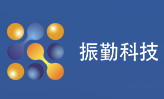 振勤科技